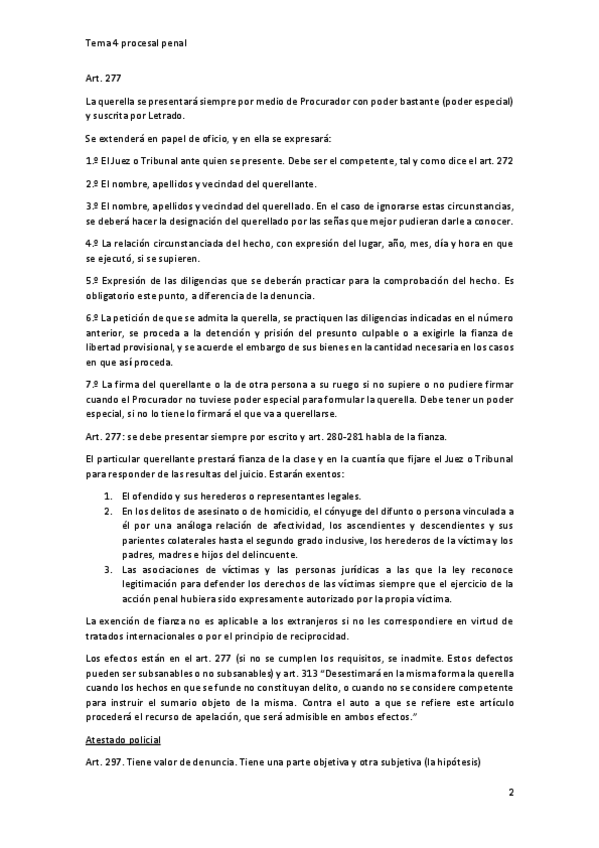 Tema 4 procesal penal

Art. 277

La querella se presentará siempre por medio de Procurador con poder bastante (poder especial) y suscrita por Letrado.

Se extenderá en papel de oficio, y en ella se expresará:

1.º El Juez o Tribunal ante quien se presente. Debe ser el competente, tal y como dice el art. 272

2.º El nombre, apellidos y vecindad del querellante.

3.º El nombre, apellidos y vecindad del querellado. En el caso de ignorarse estas circunstancias, se deberá hacer la designación del querellado por las señas que mejor pudieran darle a conocer.

4.º La relación circunstanciada del hecho, con expresión del lugar, año, mes, día y hora en que se ejecutó, si se supieren.

5.º Expresión de las diligencias que se deberán practicar para la comprobación del hecho. Es obligatorio este punto, a diferencia de la denuncia.

6.º La petición de que se admita la querella, se practiquen las diligencias indicadas en el número anterior, se proceda a la detención y prisión del presunto culpable o a exigirle la fianza de libertad provisional, y se acuerde el embargo de sus bienes en la cantidad necesaria en los casos en que así proceda.

7.º La firma del querellante o la de otra persona a su ruego si no supiere o no pudiere firmar cuando el Procurador no tuviese poder especial para formular la querella. Debe tener un poder especial, si no lo tiene lo firmará el que va a querellarse.

Art. 277: se debe presentar siempre por escrito y art. 280-281 habla de la fianza.

El particular querellante prestará fianza de la clase y en la cuantía que fijare el Juez o Tribunal para responder de las resultas del juicio. Estarán exentos:

1. El ofendido y sus herederos o representantes legales.
2. En los delitos de asesinato o de homicidio, el cónyuge del difunto o persona vinculada a él por una análoga relación de afectividad, los ascendientes y descendientes y sus parientes colaterales hasta el segundo grado inclusive, los herederos de la víctima y los padres, madres e hijos del delincuente.
3. Las asociaciones de víctimas y las personas jurídicas a las que la ley reconoce legitimación para defender los derechos de las víctimas siempre que el ejercicio de la acción penal hubiera sido expresamente autorizado por la propia víctima.

La exención de fianza no es aplicable a los extranjeros si no les correspondiere en virtud de tratados internacionales o por el principio de reciprocidad.

Los efectos están en el art. 277 (si no se cumplen los requisitos, se inadmite. Estos defectos pueden ser subsanables o no subsanables) y art. 313 "Desestimará en la misma forma la querella cuando los hechos en que se funde no constituyan delito, o cuando no se considere competente para instruir el sumario objeto de la misma. Contra el auto a que se refiere este artículo procederá el recurso de apelación, que será admisible en ambos efectos."

Atestado policial

Art. 297. Tiene valor de denuncia. Tiene una parte objetiva y otra subjetiva (la hipótesis)

2